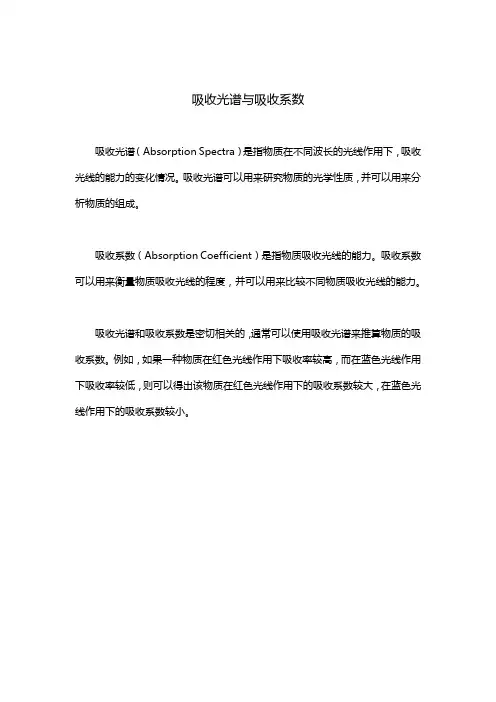 吸收光谱与吸收系数

吸收光谱（Absorption Spectra）是指物质在不同波长的光线作用下，吸收光线的能力的变化情况。吸收光谱可以用来研究物质的光学性质，并可以用来分析物质的组成。

吸收系数（Absorption Coefficient）是指物质吸收光线的能力。吸收系数可以用来衡量物质吸收光线的程度，并可以用来比较不同物质吸收光线的能力。

吸收光谱和吸收系数是密切相关的，通常可以使用吸收光谱来推算物质的吸收系数。例如，如果一种物质在红色光线作用下吸收率较高，而在蓝色光线作用下吸收率较低，则可以得出该物质在红色光线作用下的吸收系数较大，在蓝色光线作用下的吸收系数较小。